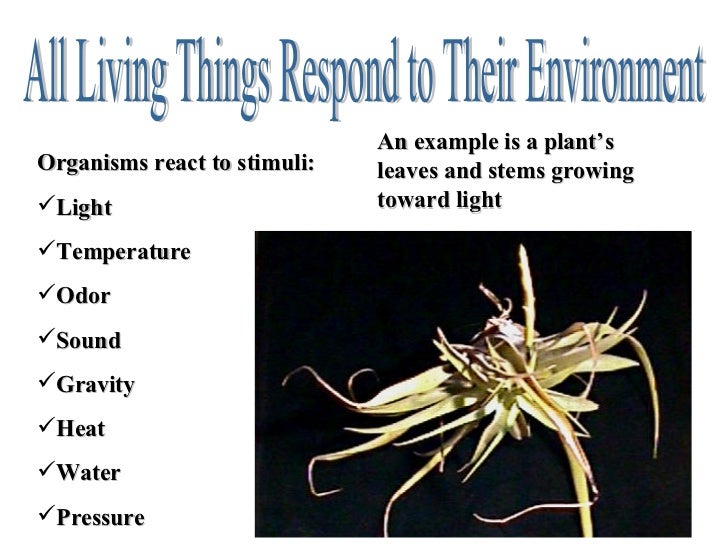 All Living Things Respond to Their Environment

Organisms react to stimuli:

✓Light

✓Temperature

✓Odor

✓Sound

✓Gravity

✓Heat

✓Water

✓Pressure

An example is a plant's leaves and stems growing toward light